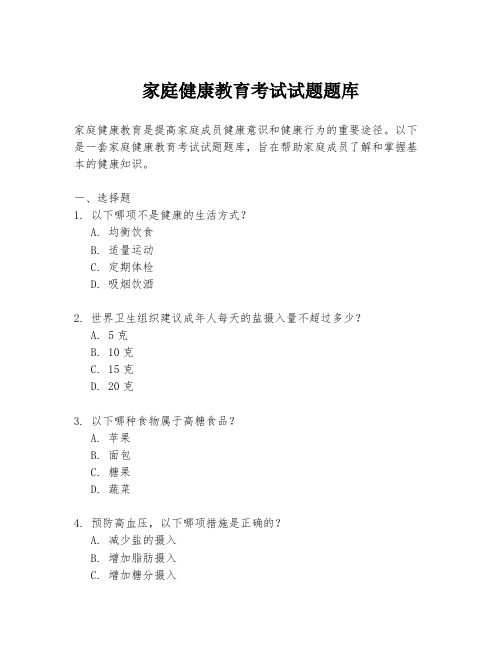 家庭健康教育考试试题题库

家庭健康教育是提高家庭成员健康意识和健康行为的重要途径。以下是一套家庭健康教育考试试题题库，旨在帮助家庭成员了解和掌握基本的健康知识。

一、选择题
1. 以下哪项不是健康的生活方式？
A. 均衡饮食
B. 适量运动
C. 定期体检
D. 吸烟饮酒

2. 世界卫生组织建议成年人每天的盐摄入量不超过多少？
A. 5 克
B. 10 克
C. 15 克
D. 20 克

3. 以下哪种食物属于高糖食品？
A. 苹果
B. 面包
C. 糖果
D. 蔬菜

4. 预防高血压，以下哪项措施是正确的？
A. 减少盐的摄入
B. 增加脂肪摄入
C. 增加糖分摄入